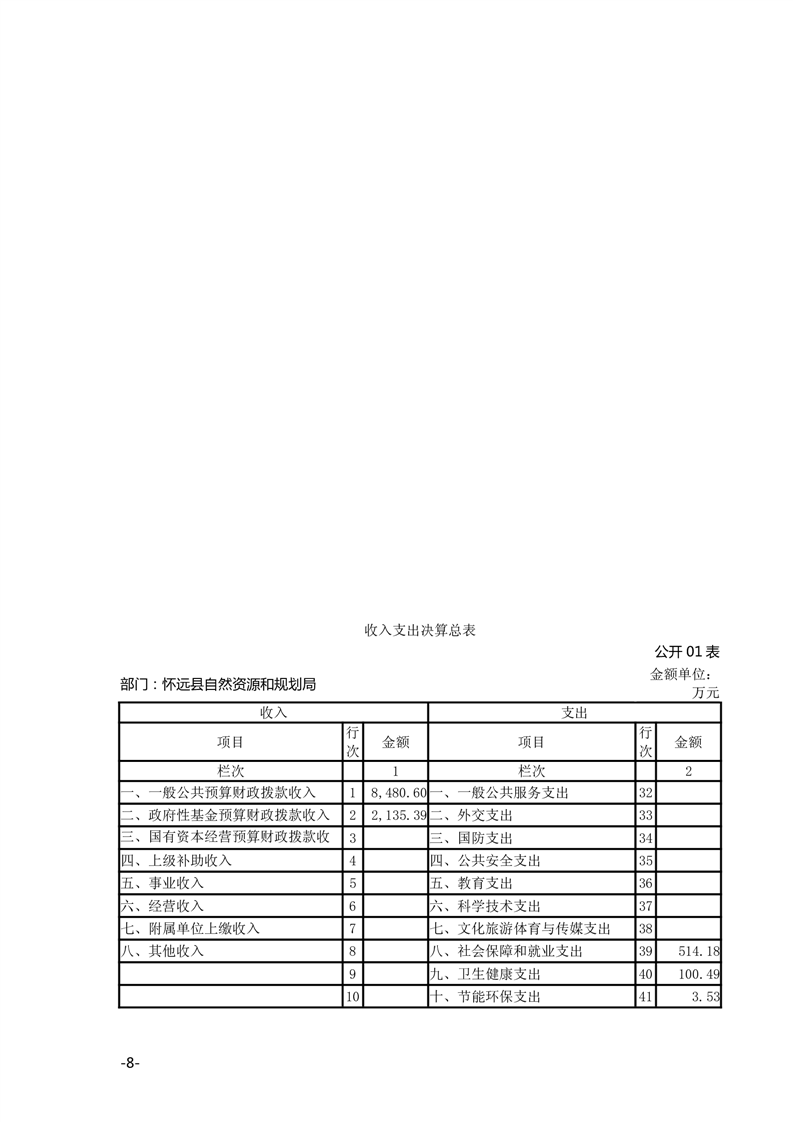 收入支出决算总表

公开 01 表

金额单位：万元

部门：怀远县自然资源和规划局

| 收入 | | | 支出 | | |
|---|---|---|---|---|---|
| 项目 | 行次 | 金额 | 项目 | 行次 | 金额 |
| 栏次 | | 1 | 栏次 | | 2 |
| 一、一般公共预算财政拨款收入 | 1 | 8,480.60 | 一、一般公共服务支出 | 32 | |
| 二、政府性基金预算财政拨款收入 | 2 | 2,135.39 | 二、外交支出 | 33 | |
| 三、国有资本经营预算财政拨款收 | 3 | | 三、国防支出 | 34 | |
| 四、上级补助收入 | 4 | | 四、公共安全支出 | 35 | |
| 五、事业收入 | 5 | | 五、教育支出 | 36 | |
| 六、经营收入 | 6 | | 六、科学技术支出 | 37 | |
| 七、附属单位上缴收入 | 7 | | 七、文化旅游体育与传媒支出 | 38 | |
| 八、其他收入 | 8 | | 八、社会保障和就业支出 | 39 | 514.18 |
| | 9 | | 九、卫生健康支出 | 40 | 100.49 |
| | 10 | | 十、节能环保支出 | 41 | 3.53 |

-8-